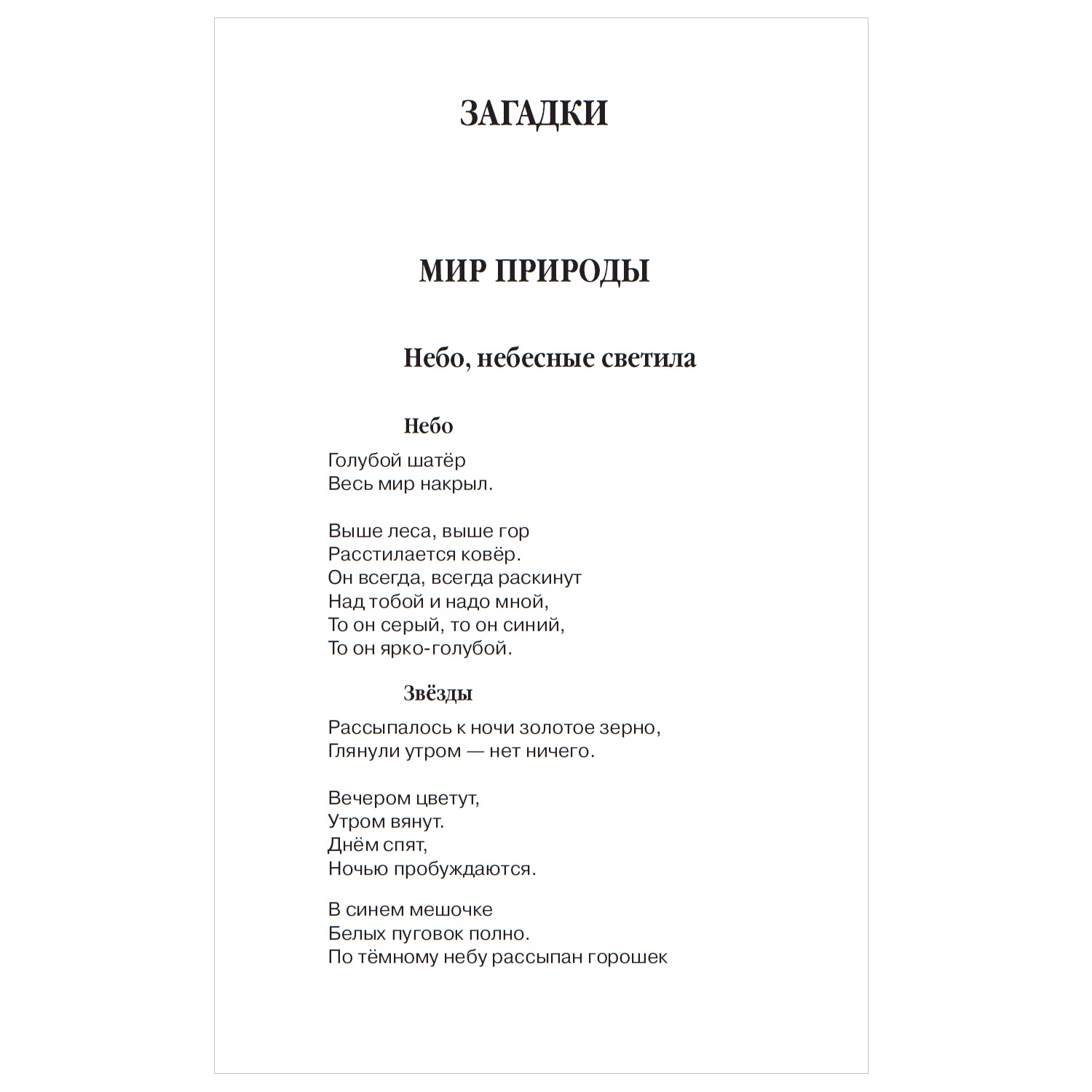 ЗАГАДКИ

МИР ПРИРОДЫ

Небо, небесные светила

Небо

Голубой шатёр
Весь мир накрыл.

Выше леса, выше гор
Расстилается ковёр.
Он всегда, всегда раскинут
Над тобой и надо мной,
То он серый, то он синий,
То он ярко-голубой.

Звёзды

Рассыпалось к ночи золотое зерно,
Глянули утром — нет ничего.

Вечером цветут,
Утром вянут.
Днём спят,
Ночью пробуждаются.

В синем мешочке
Белых пуговок полно.
По тёмному небу рассыпан горошек